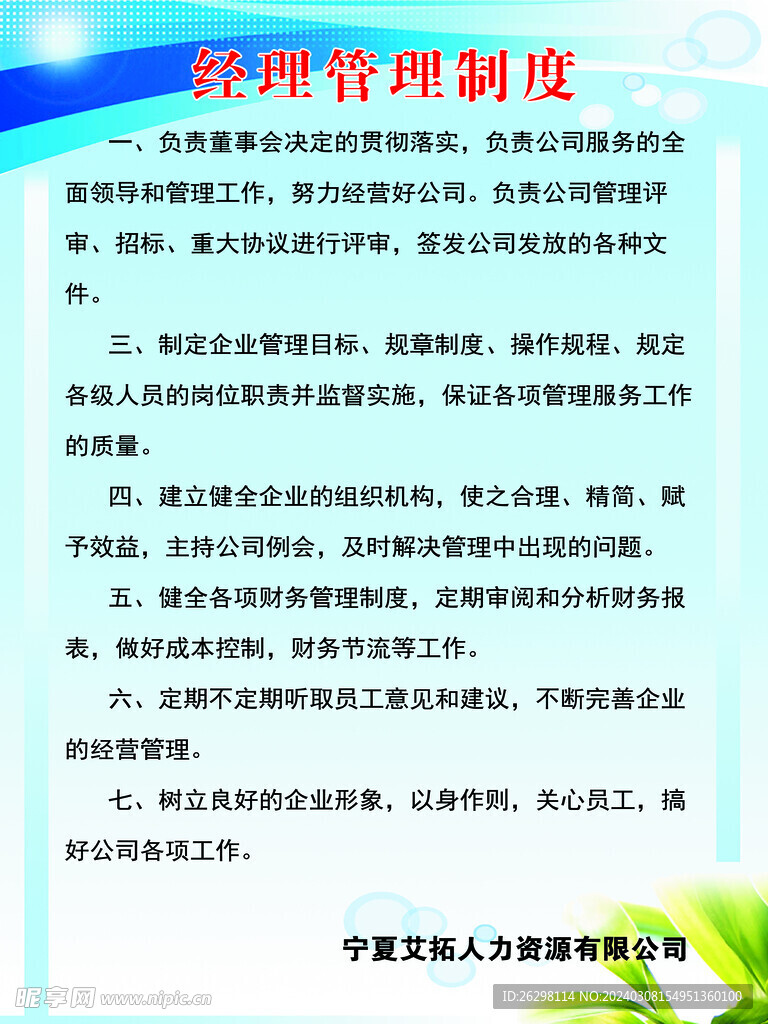 经理管理制度

一、负责董事会决定的贯彻落实，负责公司服务的全面领导和管理工作，努力经营好公司。负责公司管理评审、招标、重大协议进行评审，签发公司发放的各种文件。

三、制定企业管理目标、规章制度、操作规程、规定各级人员的岗位职责并监督实施，保证各项管理服务工作的质量。

四、建立健全企业的组织机构，使之合理、精简、赋予效益，主持公司例会，及时解决管理中出现的问题。

五、健全各项财务管理制度，定期审阅和分析财务报表，做好成本控制，财务节流等工作。

六、定期不定期听取员工意见和建议，不断完善企业的经营管理。

七、树立良好的企业形象，以身作则，关心员工，搞好公司各项工作。

宁夏艾拓人力资源有限公司

昵享网 www.nipic.cn
ID:26298114 NO:20240308154951360100